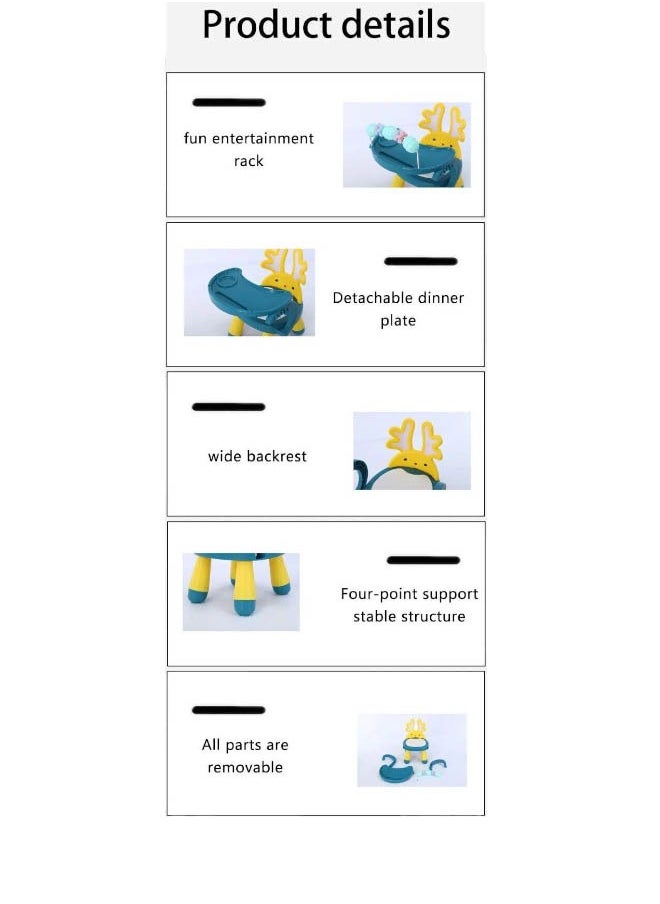 Product details

fun entertainment rack

Detachable dinner plate

wide backrest

Four-point support stable structure

All parts are removable